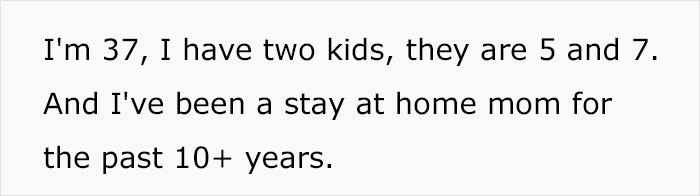 I'm 37, I have two kids, they are 5 and 7. And I've been a stay at home mom for the past 10+ years.